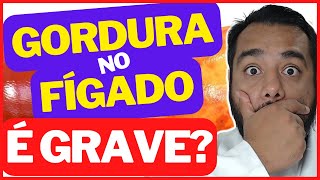 GORDURA NO FÍGADO

É GRAVE?